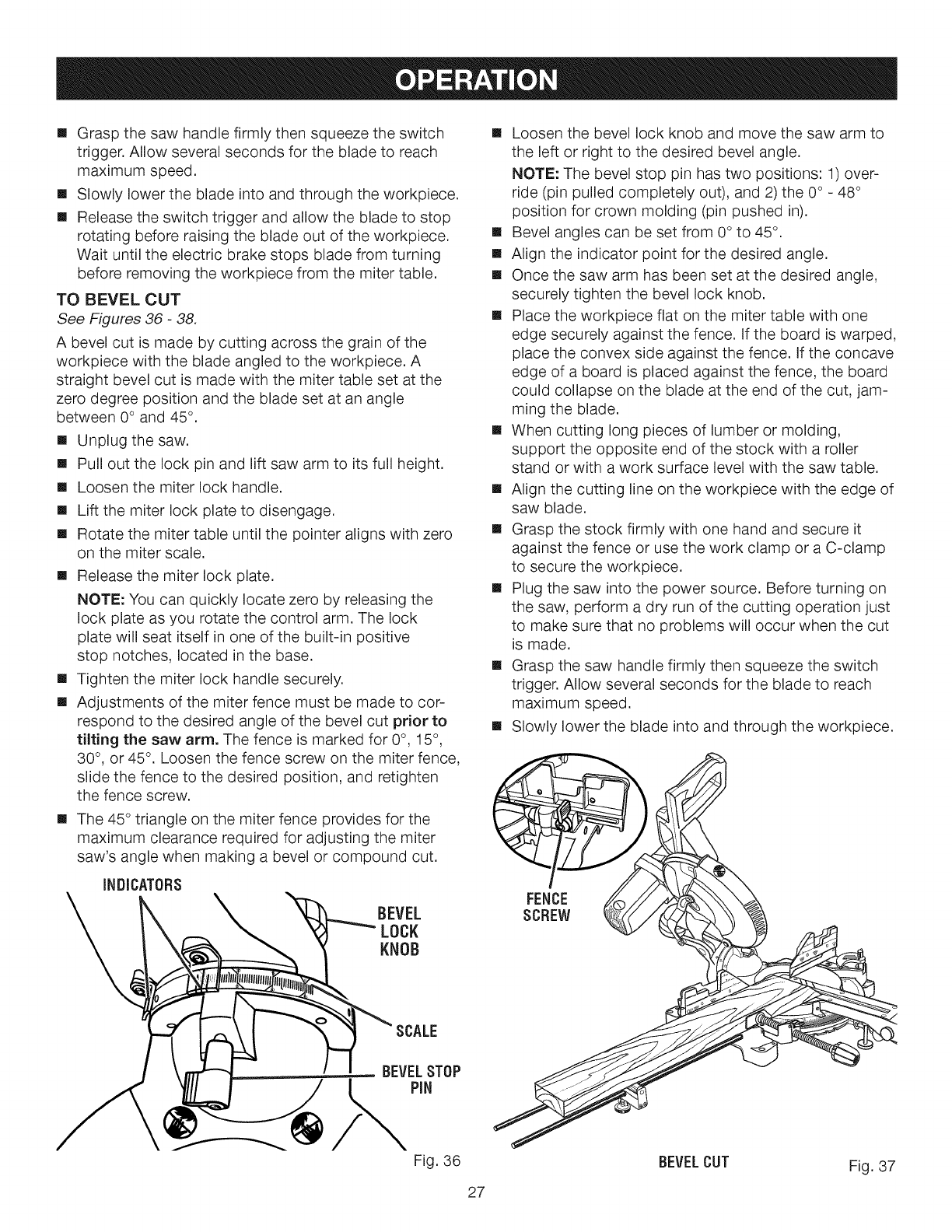 OPERATION

■ Grasp the saw handle firmly then squeeze the switch trigger. Allow several seconds for the blade to reach maximum speed.

■ Slowly lower the blade into and through the workpiece.

■ Release the switch trigger and allow the blade to stop rotating before raising the blade out of the workpiece. Wait until the electric brake stops blade from turning before removing the workpiece from the miter table.

TO BEVEL CUT

See Figures 36 - 38.

A bevel cut is made by cutting across the grain of the workpiece with the blade angled to the workpiece. A straight bevel cut is made with the miter table set at the zero degree position and the blade set at an angle between 0° and 45°.

■ Unplug the saw.

■ Pull out the lock pin and lift saw arm to its full height.

■ Loosen the miter lock handle.

■ Lift the miter lock plate to disengage.

■ Rotate the miter table until the pointer aligns with zero on the miter scale.

■ Release the miter lock plate.

NOTE: You can quickly locate zero by releasing the lock plate as you rotate the control arm. The lock plate will seat itself in one of the built-in positive stop notches, located in the base.

■ Tighten the miter lock handle securely.

■ Adjustments of the miter fence must be made to correspond to the desired angle of the bevel cut prior to tilting the saw arm. The fence is marked for 0°, 15°, 30°, or 45°. Loosen the fence screw on the miter fence, slide the fence to the desired position, and retighten the fence screw.

■ The 45° triangle on the miter fence provides for the maximum clearance required for adjusting the miter saw's angle when making a bevel or compound cut.

INDICATORS

BEVEL LOCK KNOB

SCALE

BEVEL STOP PIN

Fig. 36

■ Loosen the bevel lock knob and move the saw arm to the left or right to the desired bevel angle.

NOTE: The bevel stop pin has two positions: 1) override (pin pulled completely out), and 2) the 0° - 48° position for crown molding (pin pushed in).

■ Bevel angles can be set from 0° to 45°.

■ Align the indicator point for the desired angle.

■ Once the saw arm has been set at the desired angle, securely tighten the bevel lock knob.

■ Place the workpiece flat on the miter table with one edge securely against the fence. If the board is warped, place the convex side against the fence. If the concave edge of a board is placed against the fence, the board could collapse on the blade at the end of the cut, jamming the blade.

■ When cutting long pieces of lumber or molding, support the opposite end of the stock with a roller stand or with a work surface level with the saw table.

■ Align the cutting line on the workpiece with the edge of saw blade.

■ Grasp the stock firmly with one hand and secure it against the fence or use the work clamp or a C-clamp to secure the workpiece.

■ Plug the saw into the power source. Before turning on the saw, perform a dry run of the cutting operation just to make sure that no problems will occur when the cut is made.

■ Grasp the saw handle firmly then squeeze the switch trigger. Allow several seconds for the blade to reach maximum speed.

■ Slowly lower the blade into and through the workpiece.

FENCE SCREW

BEVEL CUT

Fig. 37

27